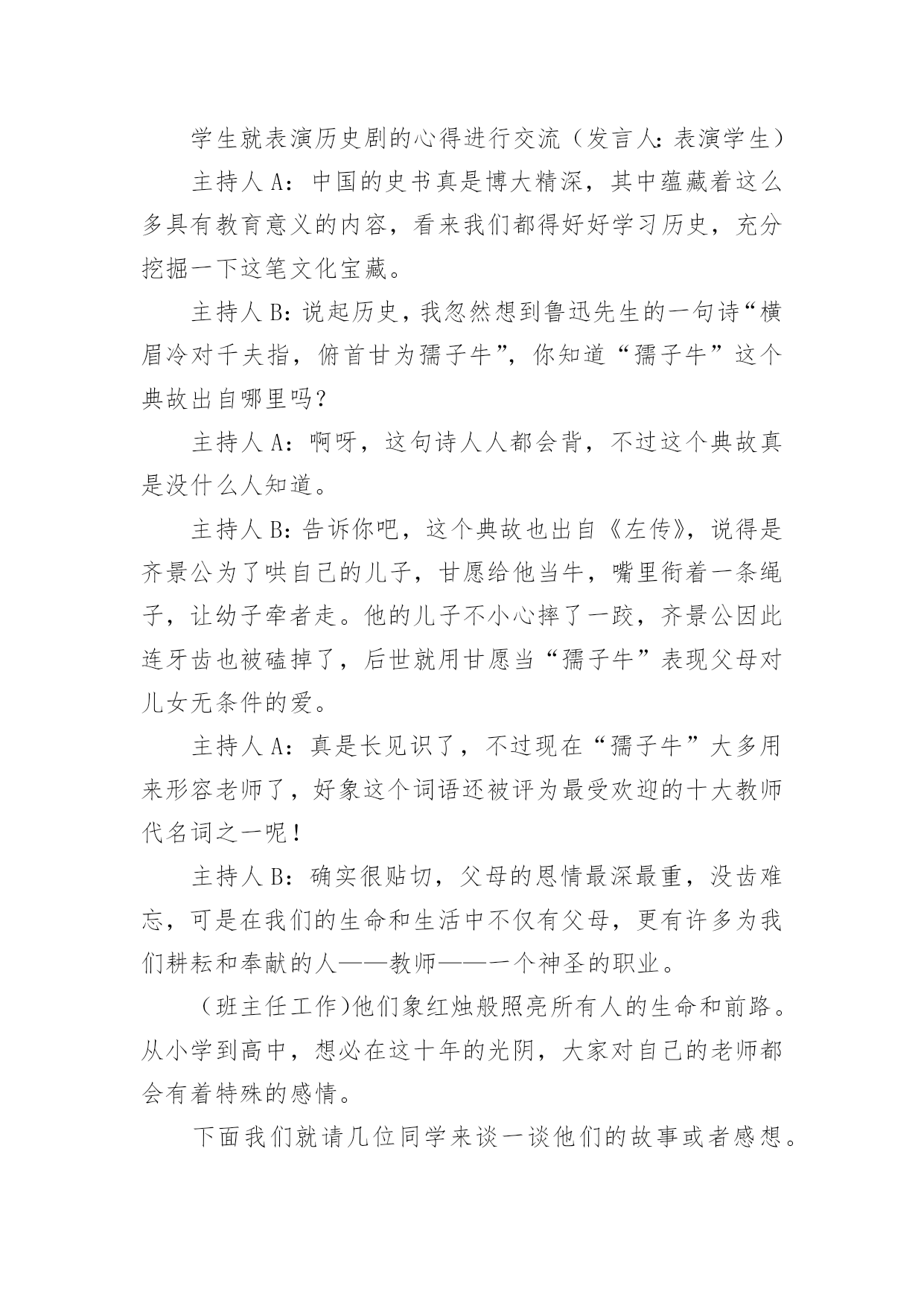 学生就表演历史剧的心得进行交流（发言人：表演学生）

主持人 A：中国的史书真是博大精深，其中蕴藏着这么多具有教育意义的内容，看来我们都得好好学习历史，充分挖掘一下这笔文化宝藏。

主持人 B：说起历史，我忽然想到鲁迅先生的一句诗“横眉冷对千夫指，俯首甘为孺子牛”，你知道“孺子牛”这个典故出自哪里吗？

主持人 A：啊呀，这句诗人人都会背，不过这个典故真是没什么人知道。

主持人 B：告诉你吧，这个典故也出自《左传》，说得是齐景公为了哄自己的儿子，甘愿给他当牛，嘴里衔着一条绳子，让幼子牵者走。他的儿子不小心摔了一跤，齐景公因此连牙齿也被磕掉了，后世就用甘愿当“孺子牛”表现父母对儿女无条件的爱。

主持人 A：真是长见识了，不过现在“孺子牛”大多用来形容老师了，好象这个词语还被评为最受欢迎的十大教师代名词之一呢！

主持人 B：确实很贴切，父母的恩情最深最重，没齿难忘，可是在我们的生命和生活中不仅有父母，更有许多为我们耕耘和奉献的人——教师——一个神圣的职业。

（班主任工作)他们象红烛般照亮所有人的生命和前路。从小学到高中，想必在这十年的光阴，大家对自己的老师都会有着特殊的感情。

下面我们就请几位同学来谈一谈他们的故事或者感想。